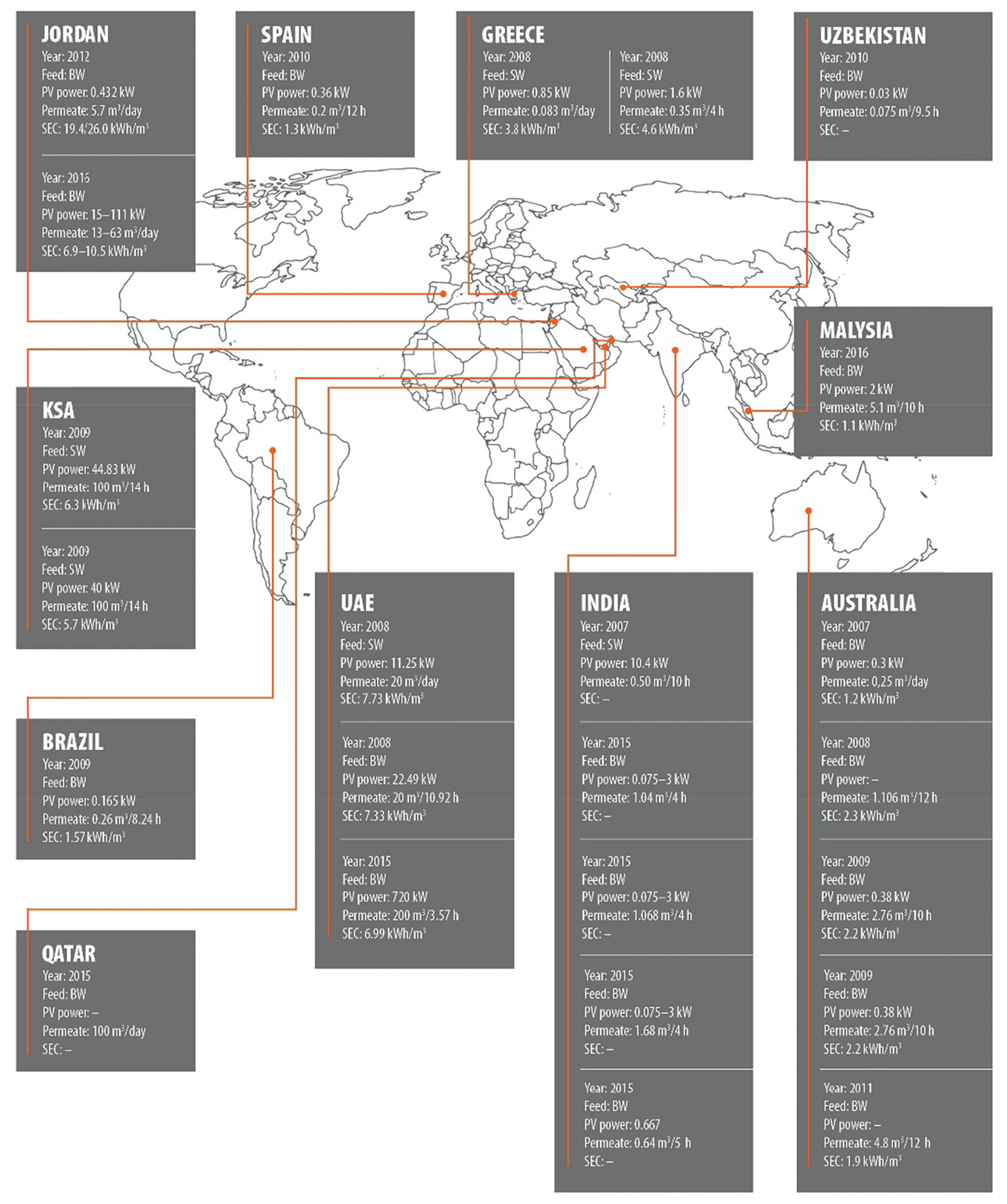 JORDAN
Year: 2012
Feed: BW
PV power: 0.432 kW
Permeate: 5.7 $m^3$/day
SEC: 19.4/26.0 kWh/$m^3$

Year: 2016
Feed: BW
PV power: 15–111 kW
Permeate: 13–63 $m^3$/day
SEC: 6.9–10.5 kWh/$m^3$

SPAIN
Year: 2010
Feed: BW
PV power: 0.36 kW
Permeate: 0.2 $m^3$/12 h
SEC: 1.3 kWh/$m^3$

GREECE
Year: 2008
Feed: SW
PV power: 0.85 kW
Permeate: 0.083 $m^3$/day
SEC: 3.8 kWh/$m^3$

Year: 2008
Feed: SW
PV power: 1.6 kW
Permeate: 0.35 $m^3$/4 h
SEC: 4.6 kWh/$m^3$

UZBEKISTAN
Year: 2010
Feed: BW
PV power: 0.03 kW
Permeate: 0.075 $m^3$/9.5 h
SEC: –

MALYSIA
Year: 2016
Feed: BW
PV power: 2 kW
Permeate: 5.1 $m^3$/10 h
SEC: 1.1 kWh/$m^3$

KSA
Year: 2009
Feed: SW
PV power: 44.83 kW
Permeate: 100 $m^3$/14 h
SEC: 6.3 kWh/$m^3$

Year: 2009
Feed: SW
PV power: 40 kW
Permeate: 100 $m^3$/14 h
SEC: 5.7 kWh/$m^3$

BRAZIL
Year: 2009
Feed: BW
PV power: 0.165 kW
Permeate: 0.26 $m^3$/8.24 h
SEC: 1.57 kWh/$m^3$

QATAR
Year: 2015
Feed: BW
PV power: –
Permeate: 100 $m^3$/day
SEC: –

UAE
Year: 2008
Feed: SW
PV power: 11.25 kW
Permeate: 20 $m^3$/day
SEC: 7.73 kWh/$m^3$

Year: 2008
Feed: BW
PV power: 22.49 kW
Permeate: 20 $m^3$/10.92 h
SEC: 7.33 kWh/$m^3$

Year: 2015
Feed: BW
PV power: 720 kW
Permeate: 200 $m^3$/3.57 h
SEC: 6.99 kWh/$m^3$

INDIA
Year: 2007
Feed: SW
PV power: 10.4 kW
Permeate: 0.50 $m^3$/10 h
SEC: –

Year: 2015
Feed: BW
PV power: 0.075–3 kW
Permeate: 1.04 $m^3$/4 h
SEC: –

Year: 2015
Feed: BW
PV power: 0.075–3 kW
Permeate: 1.068 $m^3$/4 h
SEC: –

Year: 2015
Feed: BW
PV power: 0.075–3 kW
Permeate: 1.68 $m^3$/4 h
SEC: –

Year: 2015
Feed: BW
PV power: 0.667
Permeate: 0.64 $m^3$/5 h
SEC: –

AUSTRALIA
Year: 2007
Feed: BW
PV power: 0.3 kW
Permeate: 0,25 $m^3$/day
SEC: 1.2 kWh/$m^3$

Year: 2008
Feed: BW
PV power: –
Permeate: 1.106 $m^3$/12 h
SEC: 2.3 kWh/$m^3$

Year: 2009
Feed: BW
PV power: 0.38 kW
Permeate: 2.76 $m^3$/10 h
SEC: 2.2 kWh/$m^3$

Year: 2009
Feed: BW
PV power: 0.38 kW
Permeate: 2.76 $m^3$/10 h
SEC: 2.2 kWh/$m^3$

Year: 2011
Feed: BW
PV power: –
Permeate: 4.8 $m^3$/12 h
SEC: 1.9 kWh/$m^3$